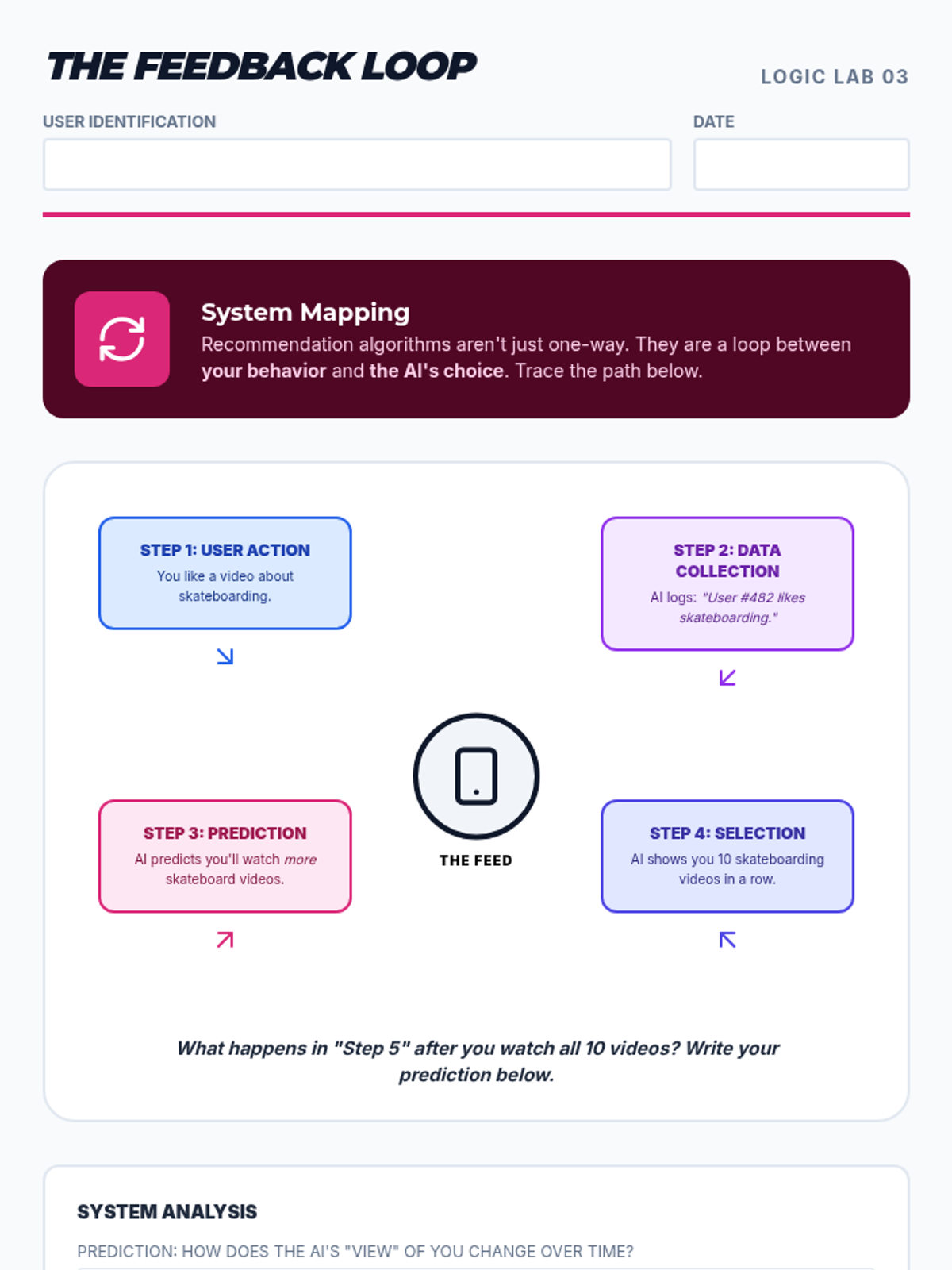 THE FEEDBACK LOOP

LOGIC LAB 03

USER IDENTIFICATION

DATE

System Mapping

Recommendation algorithms aren't just one-way. They are a loop between your behavior and the AI's choice. Trace the path below.

STEP 1: USER ACTION

You like a video about skateboarding.

↘

STEP 2: DATA COLLECTION

AI logs: "User #482 likes skateboarding."

↙

THE FEED

STEP 3: PREDICTION

AI predicts you'll watch more skateboard videos.

↗

STEP 4: SELECTION

AI shows you 10 skateboarding videos in a row.

↖

What happens in "Step 5" after you watch all 10 videos? Write your prediction below.

SYSTEM ANALYSIS

PREDICTION: HOW DOES THE AI'S "VIEW" OF YOU CHANGE OVER TIME?